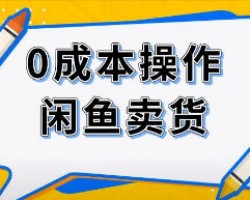 0成本操作
闲鱼卖货